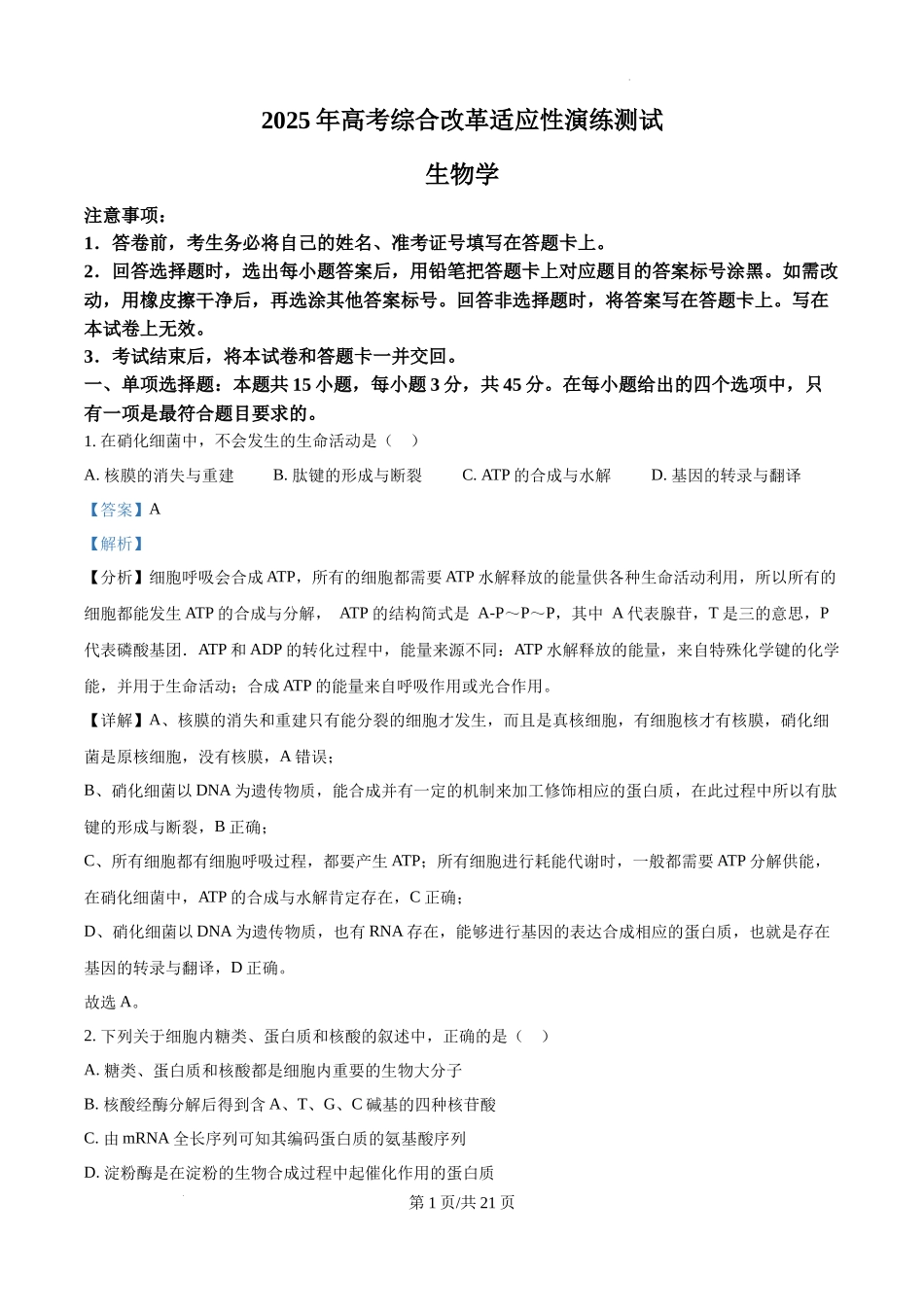 2025 年高考综合改革适应性演练测试

生物学

注意事项：
1．答卷前，考生务必将自己的姓名、准考证号填写在答题卡上。
2．回答选择题时，选出每小题答案后，用铅笔把答题卡上对应题目的答案标号涂黑。如需改动，用橡皮擦干净后，再选涂其他答案标号。回答非选择题时，将答案写在答题卡上。写在本试卷上无效。
3．考试结束后，将本试卷和答题卡一并交回。
一、单项选择题：本题共 15 小题，每小题 3 分，共 45 分。在每小题给出的四个选项中，只有一项是最符合题目要求的。
1. 在硝化细菌中，不会发生的生命活动是（ ）
A. 核膜的消失与重建　B. 肽键的形成与断裂　C. ATP 的合成与水解　D. 基因的转录与翻译
【答案】A
【解析】
【分析】细胞呼吸会合成 ATP，所有的细胞都需要 ATP 水解释放的能量供各种生命活动利用，所以所有的细胞都能发生 ATP 的合成与分解， ATP 的结构简式是 A-P～P～P，其中 A 代表腺苷，T 是三的意思，P 代表磷酸基团．ATP 和 ADP 的转化过程中，能量来源不同：ATP 水解释放的能量，来自特殊化学键的化学能，并用于生命活动；合成 ATP 的能量来自呼吸作用或光合作用。
【详解】A、核膜的消失和重建只有能分裂的细胞才发生，而且是真核细胞，有细胞核才有核膜，硝化细菌是原核细胞，没有核膜，A 错误；
B、硝化细菌以 DNA 为遗传物质，能合成并有一定的机制来加工修饰相应的蛋白质，在此过程中所以有肽键的形成与断裂，B 正确；
C、所有细胞都有细胞呼吸过程，都要产生 ATP；所有细胞进行耗能代谢时，一般都需要 ATP 分解供能，在硝化细菌中，ATP 的合成与水解肯定存在，C 正确；
D、硝化细菌以 DNA 为遗传物质，也有 RNA 存在，能够进行基因的表达合成相应的蛋白质，也就是存在基因的转录与翻译，D 正确。
故选 A。
2. 下列关于细胞内糖类、蛋白质和核酸的叙述中，正确的是（ ）
A. 糖类、蛋白质和核酸都是细胞内重要的生物大分子
B. 核酸经酶分解后得到含 A、T、G、C 碱基的四种核苷酸
C. 由 mRNA 全长序列可知其编码蛋白质的氨基酸序列
D. 淀粉酶是在淀粉的生物合成过程中起催化作用的蛋白质
第 1 页/共 21 页